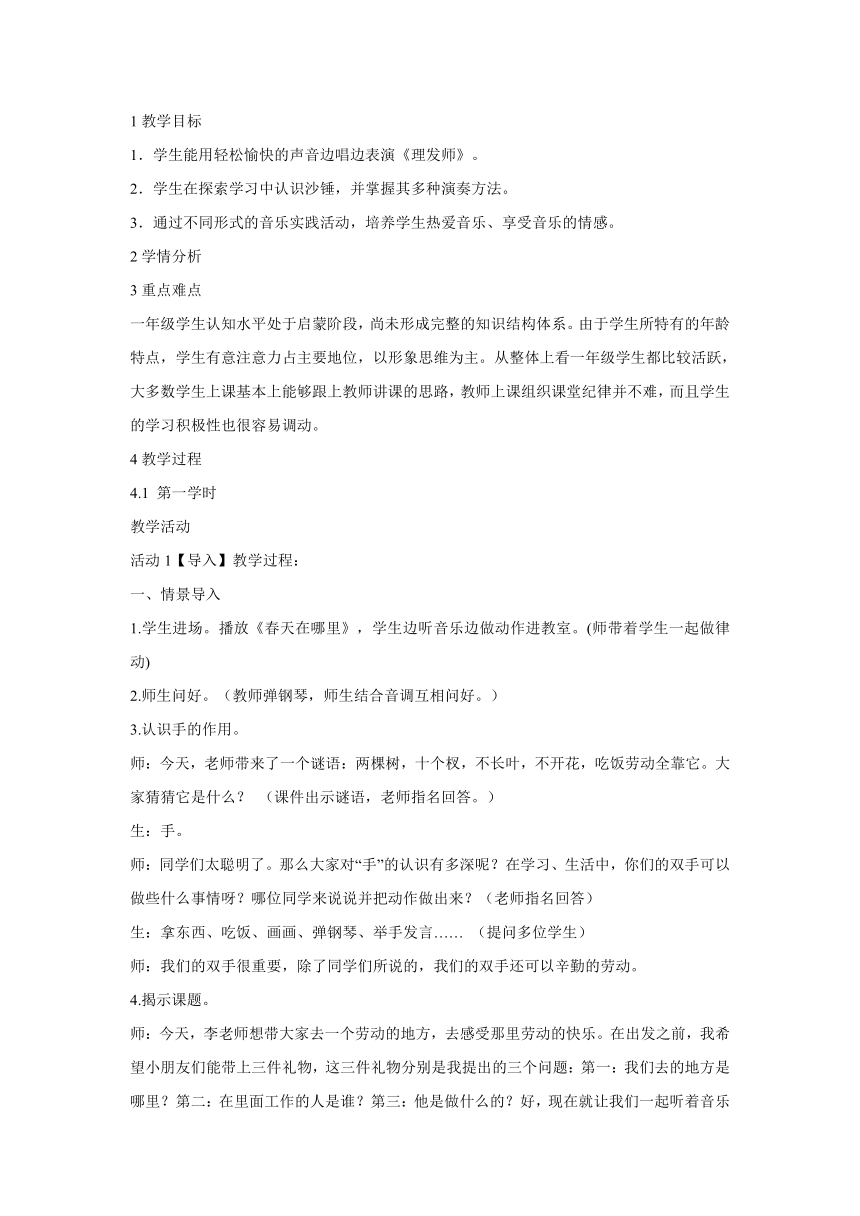 1 教学目标

1．学生能用轻松愉快的声音边唱边表演《理发师》。

2．学生在探索学习中认识沙锤，并掌握其多种演奏方法。

3．通过不同形式的音乐实践活动，培养学生热爱音乐、享受音乐的情感。

2 学情分析

3 重点难点

一年级学生认知水平处于启蒙阶段，尚未形成完整的知识结构体系。由于学生所特有的年龄特点，学生有意注意力占主要地位，以形象思维为主。从整体上看一年级学生都比较活跃，大多数学生上课基本上能够跟上教师讲课的思路，教师上课组织课堂纪律并不难，而且学生的学习积极性也很容易调动。

4 教学过程

4.1 第一学时

教学活动

活动 1【导入】教学过程：

一、情景导入

1.学生进场。播放《春天在哪里》，学生边听音乐边做动作进教室。(师带着学生一起做律动)

2.师生问好。（教师弹钢琴，师生结合音调互相问好。）

3.认识手的作用。

师：今天，老师带来了一个谜语：两棵树，十个杈，不长叶，不开花，吃饭劳动全靠它。大家猜猜它是什么？ （课件出示谜语，老师指名回答。）

生：手。

师：同学们太聪明了。那么大家对“手”的认识有多深呢？在学习、生活中，你们的双手可以做些什么事情呀？哪位同学来说说并把动作做出来？（老师指名回答）

生：拿东西、吃饭、画画、弹钢琴、举手发言…… （提问多位学生）

师：我们的双手很重要，除了同学们所说的，我们的双手还可以辛勤的劳动。

4.揭示课题。

师：今天，李老师想带大家去一个劳动的地方，去感受那里劳动的快乐。在出发之前，我希望小朋友们能带上三件礼物，这三件礼物分别是我提出的三个问题：第一：我们去的地方是哪里？第二：在里面工作的人是谁？第三：他是做什么的？好，现在就让我们一起听着音乐